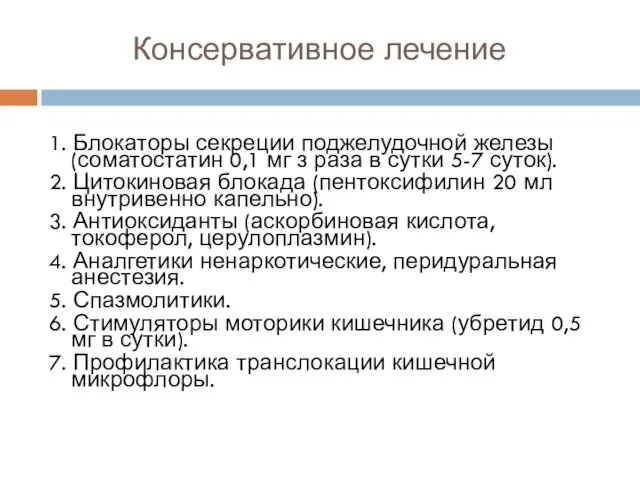 Консервативное лечение

1. Блокаторы секреции поджелудочной железы (соматостатин 0,1 мг 3 раза в сутки 5-7 суток).
2. Цитокиновая блокада (пентоксифилин 20 мл внутривенно капельно).
3. Антиоксиданты (аскорбиновая кислота, токоферол, церулоплазмин).
4. Аналгетики ненаркотические, перидуральная анестезия.
5. Спазмолитики.
6. Стимуляторы моторики кишечника (убретид 0,5 мг в сутки).
7. Профилактика транслокации кишечной микрофлоры.